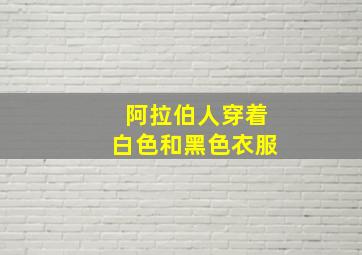 阿拉伯人穿着
白色和黑色衣服